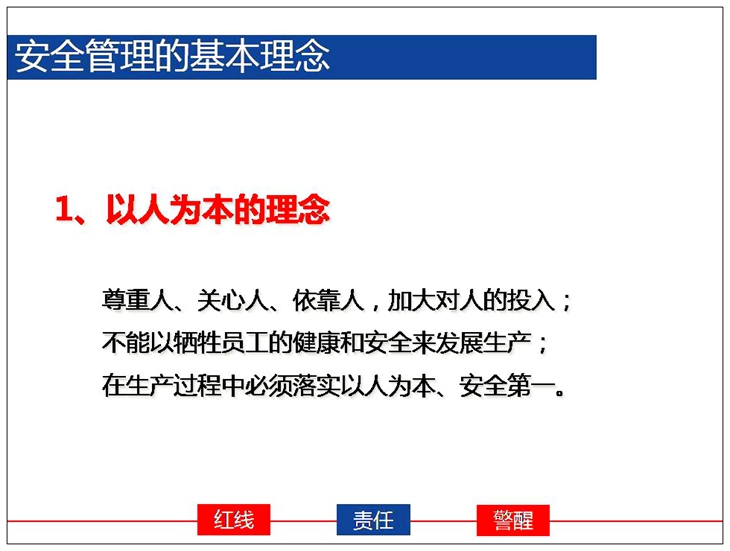 安全管理的基本理念

1、以人为本的理念

尊重人、关心人、依靠人，加大对人的投入；
不能以牺牲员工的健康和安全来发展生产；
在生产过程中必须落实以人为本、安全第一。

红线 责任 警醒